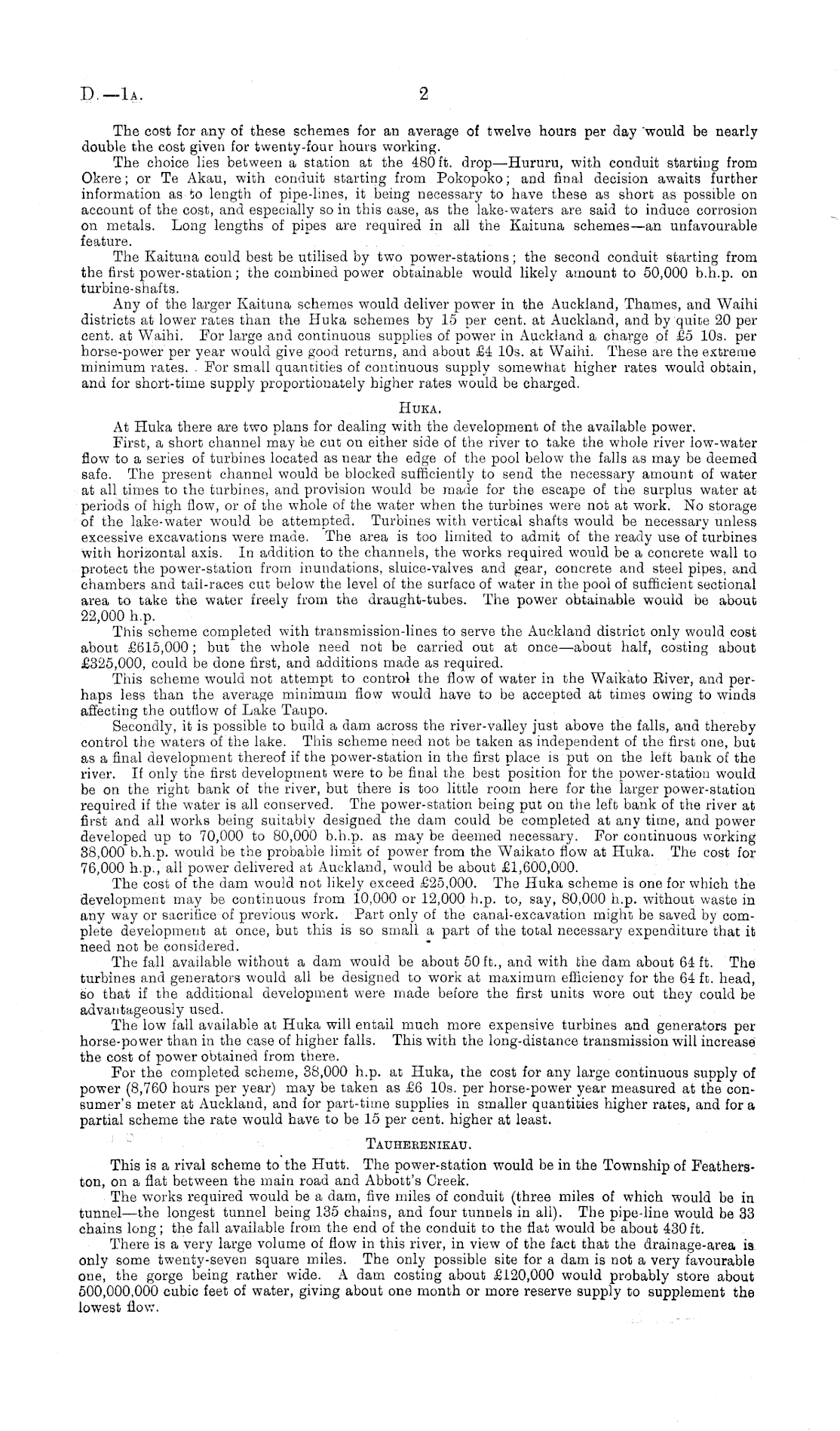 D.—1A. 2

The cost for any of these schemes for an average of twelve hours per day would be nearly double the cost given for twenty-four hours working.

The choice lies between a station at the 480 ft. drop—Hururu, with conduit starting from Okere; or Te Akau, with conduit starting from Pokopoko; and final decision awaits further information as to length of pipe-lines, it being necessary to have these as short as possible on account of the cost, and especially so in this case, as the lake-waters are said to induce corrosion on metals. Long lengths of pipes are required in all the Kaituna schemes—an unfavourable feature.

The Kaituna could best be utilised by two power-stations; the second conduit starting from the first power-station; the combined power obtainable would likely amount to 50,000 b.h.p. on turbine-shafts.

Any of the larger Kaituna schemes would deliver power in the Auckland, Thames, and Waihi districts at lower rates than the Huka schemes by 15 per cent. at Auckland, and by quite 20 per cent. at Waihi. For large and continuous supplies of power in Auckland a charge of £5 10s. per horse-power per year would give good returns, and about £4 10s. at Waihi. These are the extreme minimum rates. For small quantities of continuous supply somewhat higher rates would obtain, and for short-time supply proportionately higher rates would be charged.

HUKA.

At Huka there are two plans for dealing with the development of the available power.

First, a short channel may be cut on either side of the river to take the whole river low-water flow to a series of turbines located as near the edge of the pool below the falls as may be deemed safe. The present channel would be blocked sufficiently to send the necessary amount of water at all times to the turbines, and provision would be made for the escape of the surplus water at periods of high flow, or of the whole of the water when the turbines were not at work. No storage of the lake-water would be attempted. Turbines with vertical shafts would be necessary unless excessive excavations were made. The area is too limited to admit of the ready use of turbines with horizontal axis. In addition to the channels, the works required would be a concrete wall to protect the power-station from inundations, sluice-valves and gear, concrete and steel pipes, and chambers and tail-races cut below the level of the surface of water in the pool of sufficient sectional area to take the water freely from the draught-tubes. The power obtainable would be about 22,000 h.p.

This scheme completed with transmission-lines to serve the Auckland district only would cost about £615,000; but the whole need not be carried out at once—about half, costing about £325,000, could be done first, and additions made as required.

This scheme would not attempt to control the flow of water in the Waikato River, and perhaps less than the average minimum flow would have to be accepted at times owing to winds affecting the outflow of Lake Taupo.

Secondly, it is possible to build a dam across the river-valley just above the falls, and thereby control the waters of the lake. This scheme need not be taken as independent of the first one, but as a final development thereof if the power-station in the first place is put on the left bank of the river. If only the first development were to be final the best position for the power-station would be on the right bank of the river, but there is too little room here for the larger power-station required if the water is all conserved. The power-station being put on the left bank of the river at first and all works being suitably designed the dam could be completed at any time, and power developed up to 70,000 to 80,000 b.h.p. as may be deemed necessary. For continuous working 38,000 b.h.p. would be the probable limit of power from the Waikato flow at Huka. The cost for 76,000 h.p., all power delivered at Auckland, would be about £1,600,000.

The cost of the dam would not likely exceed £25,000. The Huka scheme is one for which the development may be continuous from 10,000 or 12,000 h.p. to, say, 80,000 h.p. without waste in any way or sacrifice of previous work. Part only of the canal-excavation might be saved by complete development at once, but this is so small a part of the total necessary expenditure that it need not be considered.

The fall available without a dam would be about 50 ft., and with the dam about 64 ft. The turbines and generators would all be designed to work at maximum efficiency for the 64 ft. head, so that if the additional development were made before the first units wore out they could be advantageously used.

The low fall available at Huka will entail much more expensive turbines and generators per horse-power than in the case of higher falls. This with the long-distance transmission will increase the cost of power obtained from there.

For the completed scheme, 38,000 h.p. at Huka, the cost for any large continuous supply of power (8,760 hours per year) may be taken as £6 10s. per horse-power year measured at the consumer's meter at Auckland, and for part-time supplies in smaller quantities higher rates, and for a partial scheme the rate would have to be 15 per cent. higher at least.

TAUHERENIKAU.

This is a rival scheme to the Hutt. The power-station would be in the Township of Featherston, on a flat between the main road and Abbott's Creek.

The works required would be a dam, five miles of conduit (three miles of which would be in tunnel—the longest tunnel being 135 chains, and four tunnels in all). The pipe-line would be 33 chains long; the fall available from the end of the conduit to the flat would be about 430 ft.

There is a very large volume of flow in this river, in view of the fact that the drainage-area is only some twenty-seven square miles. The only possible site for a dam is not a very favourable one, the gorge being rather wide. A dam costing about £120,000 would probably store about 500,000,000 cubic feet of water, giving about one month or more reserve supply to supplement the lowest flow.